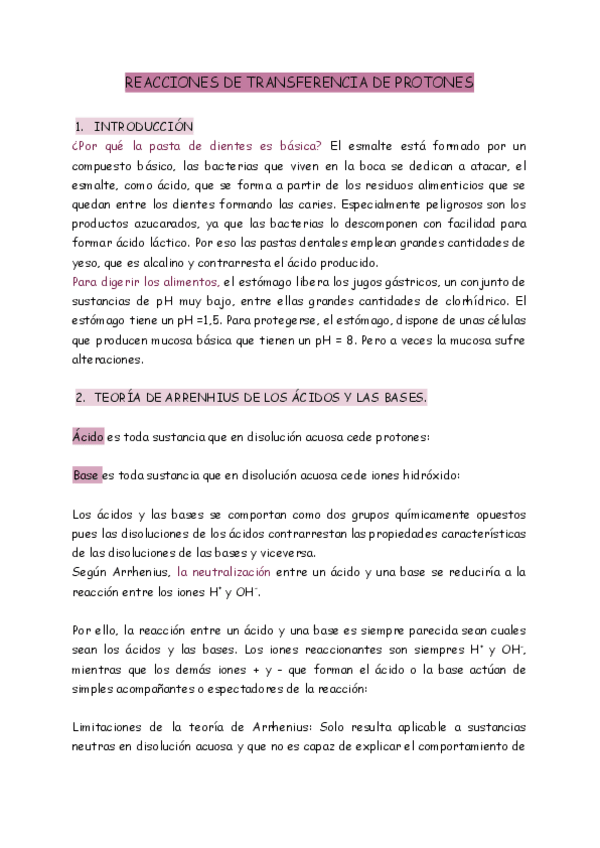 REACCIONES DE TRANSFERENCIA DE PROTONES

1. INTRODUCCIÓN

¿Por qué la pasta de dientes es básica? El esmalte está formado por un compuesto básico, las bacterias que viven en la boca se dedican a atacar, el esmalte, como ácido, que se forma a partir de los residuos alimenticios que se quedan entre los dientes formando las caries. Especialmente peligrosos son los productos azucarados, ya que las bacterias lo descomponen con facilidad para formar ácido láctico. Por eso las pastas dentales emplean grandes cantidades de yeso, que es alcalino y contrarresta el ácido producido.

Para digerir los alimentos, el estómago libera los jugos gástricos, un conjunto de sustancias de pH muy bajo, entre ellas grandes cantidades de clorhídrico. El estómago tiene un pH =1,5. Para protegerse, el estómago, dispone de unas células que producen mucosa básica que tienen un pH = 8. Pero a veces la mucosa sufre alteraciones.

2. TEORÍA DE ARRENHIUS DE LOS ÁCIDOS Y LAS BASES.

Ácido es toda sustancia que en disolución acuosa cede protones:

Base es toda sustancia que en disolución acuosa cede iones hidróxido:

Los ácidos y las bases se comportan como dos grupos químicamente opuestos pues las disoluciones de los ácidos contrarrestan las propiedades características de las disoluciones de las bases y viceversa.

Según Arrhenius, la neutralización entre un ácido y una base se reduciría a la reacción entre los iones $H^+$ y $OH^-$.

Por ello, la reacción entre un ácido y una base es siempre parecida sean cuales sean los ácidos y las bases. Los iones reaccionantes son siempres $H^+$ y $OH^-$, mientras que los demás iones + y - que forman el ácido o la base actúan de simples acompañantes o espectadores de la reacción:

Limitaciones de la teoría de Arrhenius: Solo resulta aplicable a sustancias neutras en disolución acuosa y que no es capaz de explicar el comportamiento de